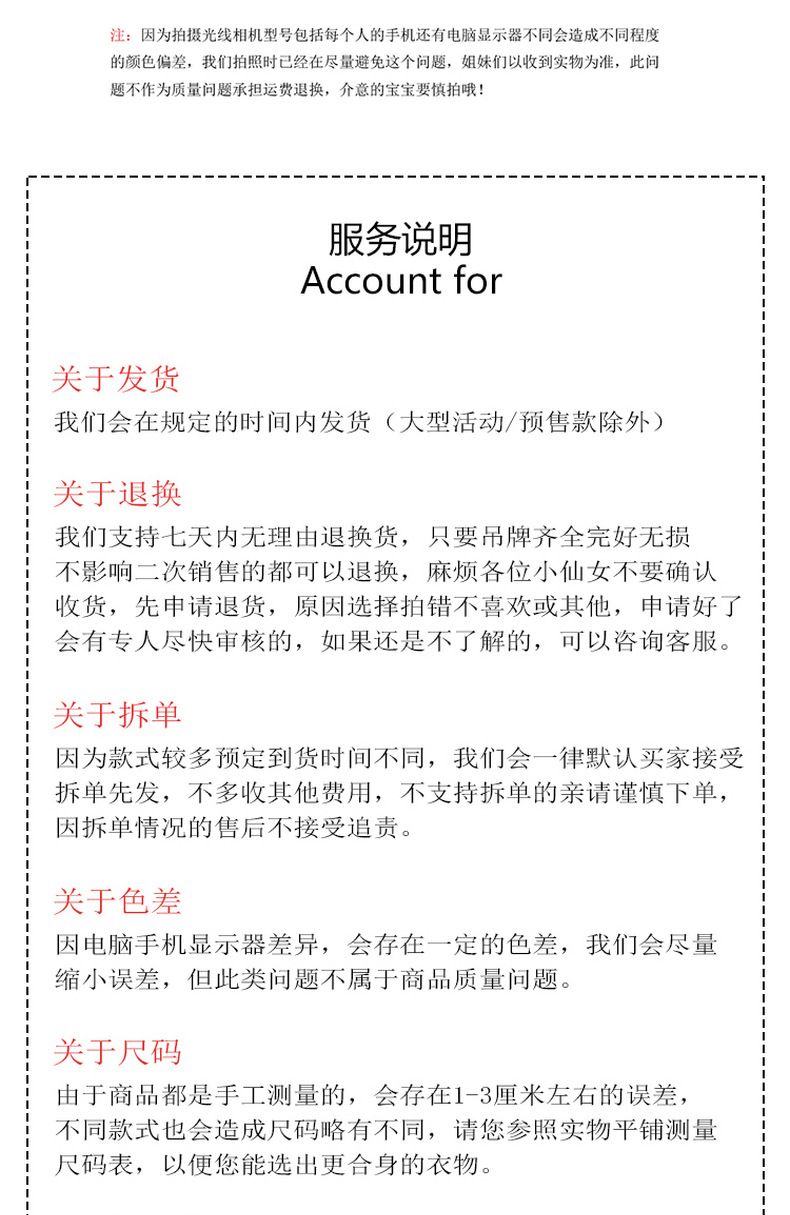 注：因为拍摄光线相机型号包括每个人的手机还有电脑显示器不同会造成不同程度的颜色偏差，我们拍照时已经在尽量避免这个问题，姐妹们以收到实物为准，此问题不作为质量问题承担运费退换，介意的宝宝要慎拍哦！

服务说明
Account for

关于发货
我们会在规定的时间内发货（大型活动/预售款除外）

关于退换
我们支持七天内无理由退换货，只要吊牌齐全完好无损不影响二次销售的都可以退换，麻烦各位小仙女不要确认收货，先申请退货，原因选择拍错不喜欢或其他，申请好了会有专人尽快审核的，如果还是不了解的，可以咨询客服。

关于拆单
因为款式较多预定到货时间不同，我们会一律默认买家接受拆单先发，不多收其他费用，不支持拆单的亲请谨慎下单，因拆单情况的售后不接受追责。

关于色差
因电脑手机显示器差异，会存在一定的色差，我们会尽量缩小误差，但此类问题不属于商品质量问题。

关于尺码
由于商品都是手工测量的，会存在1-3厘米左右的误差，不同款式也会造成尺码略有不同，请您参照实物平铺测量尺码表，以便您能选出更合身的衣物。